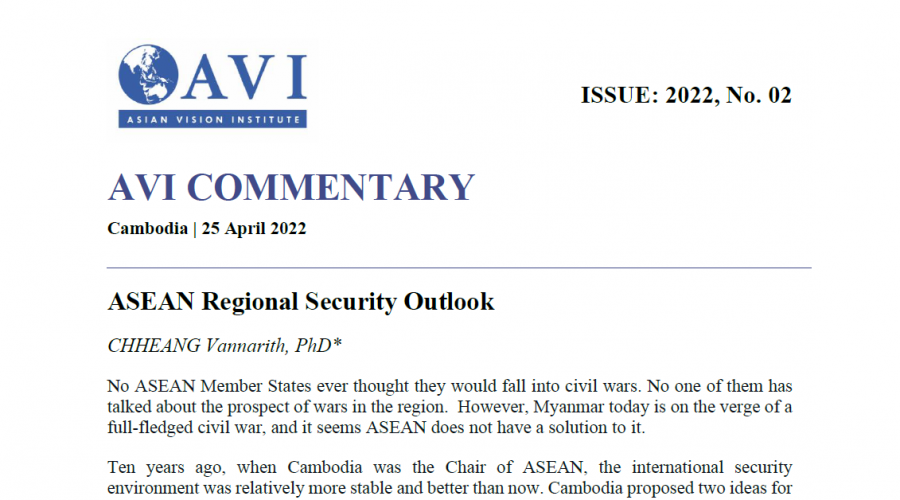 AVI
ASIAN VISION INSTITUTE

ISSUE: 2022, No. 02

AVI COMMENTARY

Cambodia | 25 April 2022

ASEAN Regional Security Outlook

CHHEANG Vannarith, PhD*

No ASEAN Member States ever thought they would fall into civil wars. No one of them has talked about the prospect of wars in the region. However, Myanmar today is on the verge of a full-fledged civil war, and it seems ASEAN does not have a solution to it.

Ten years ago, when Cambodia was the Chair of ASEAN, the international security environment was relatively more stable and better than now. Cambodia proposed two ideas for